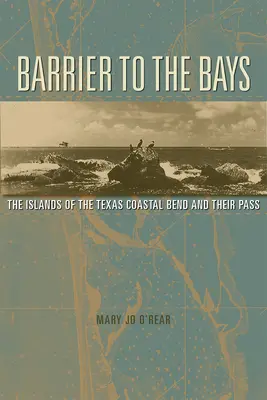 BARRIER TO THE BAYS

THE ISLANDS OF THE TEXAS COASTAL BEND AND THEIR PASS

MARY JO O'REAR